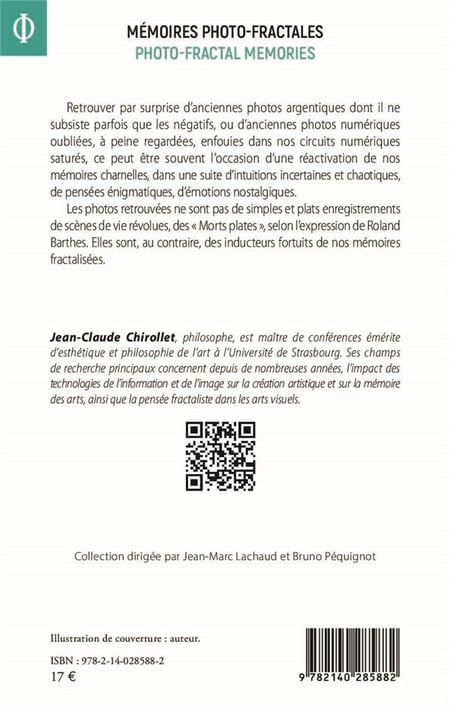 Φ

MÉMOIRES PHOTO-FRACTALES
PHOTO-FRACTAL MEMORIES

Retrouver par surprise d'anciennes photos argentiques dont il ne subsiste parfois que les négatifs, ou d'anciennes photos numériques oubliées, à peine regardées, enfouies dans nos circuits numériques saturés, ce peut être souvent l'occasion d'une réactivation de nos mémoires charnelles, dans une suite d'intuitions incertaines et chaotiques, de pensées énigmatiques, d'émotions nostalgiques.

Les photos retrouvées ne sont pas de simples et plats enregistrements de scènes de vie révolues, des « Morts plates », selon l'expression de Roland Barthes. Elles sont, au contraire, des inducteurs fortuits de nos mémoires fractalisées.

Jean-Claude Chirollet, philosophe, est maître de conférences émérite d'esthétique et philosophie de l'art à l'Université de Strasbourg. Ses champs de recherche principaux concernent depuis de nombreuses années, l'impact des technologies de l'information et de l'image sur la création artistique et sur la mémoire des arts, ainsi que la pensée fractaliste dans les arts visuels.

Collection dirigée par Jean-Marc Lachaud et Bruno Péquignot

Illustration de couverture : auteur.

ISBN : 978-2-14-028588-2
17 €

9 782140 285882